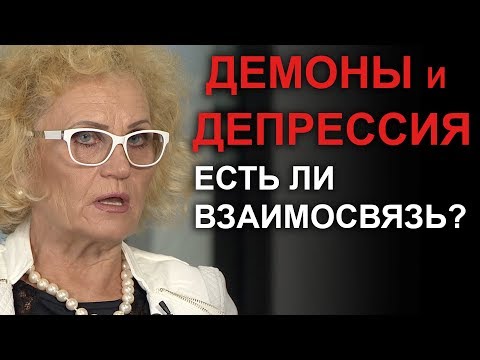 ДЕМОНЫ и ДЕПРЕССИЯ
ЕСТЬ ЛИ ВЗАИМОСВЯЗЬ?